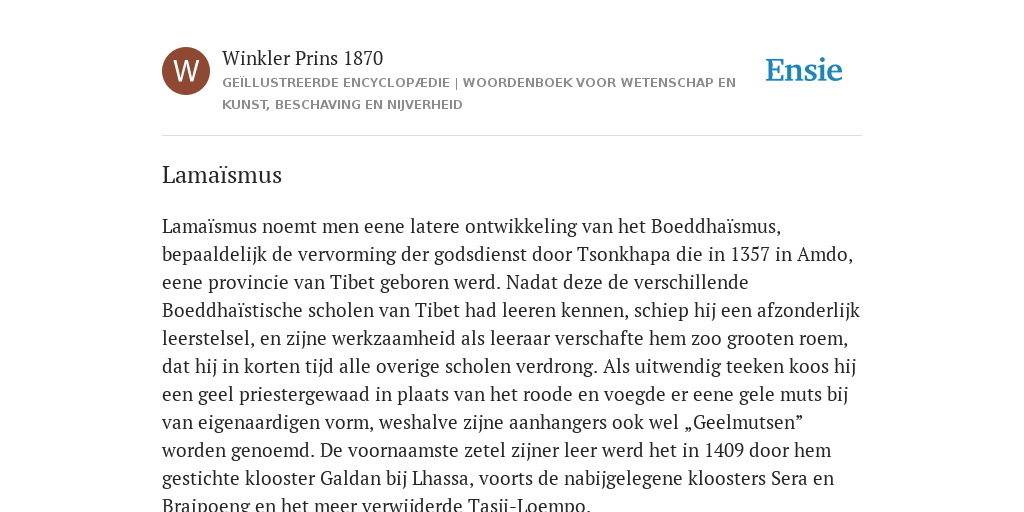 W

Winkler Prins 1870

GEÏLLUSTREERDE ENCYCLOPÆDIE | WOORDENBOEK VOOR WETENSCHAP EN KUNST, BESCHAVING EN NIJVERHEID

Ensie

Lamaïsmus

Lamaïsmus noemt men eene latere ontwikkeling van het Boeddhaïsmus, bepaaldelijk de vervorming der godsdienst door Tsonkhapa die in 1357 in Amdo, eene provincie van Tibet geboren werd. Nadat deze de verschillende Boeddhaïstische scholen van Tibet had leeren kennen, schiep hij een afzonderlijk leerstelsel, en zijne werkzaamheid als leeraar verschafte hem zoo grooten roem, dat hij in korten tijd alle overige scholen verdrong. Als uitwendig teeken koos hij een geel priestergewaad in plaats van het roode en voegde er eene gele muts bij van eigenaardigen vorm, weshalve zijne aanhangers ook wel „Geelmutsen” worden genoemd. De voornaamste zetel zijner leer werd het in 1409 door hem gestichte klooster Galdan bij Lhassa, voorts de nabijgelegene kloosters Sera en Braipoeng en het meer verwijderde Tasji-Loempo.